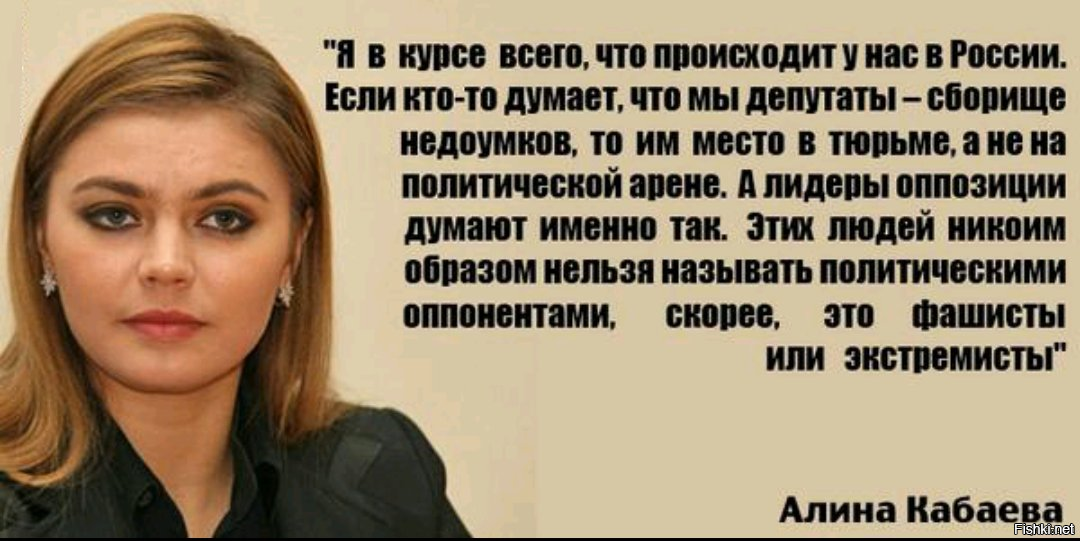 "Я в курсе всего, что происходит у нас в России. Если кто-то думает, что мы депутаты – сборище недоумков, то им место в тюрьме, а не на политической арене. А лидеры оппозиции думают именно так. Этих людей никоим образом нельзя называть политическими оппонентами, скорее, это фашисты или экстремисты"

Алина Кабаева

Fishki.net